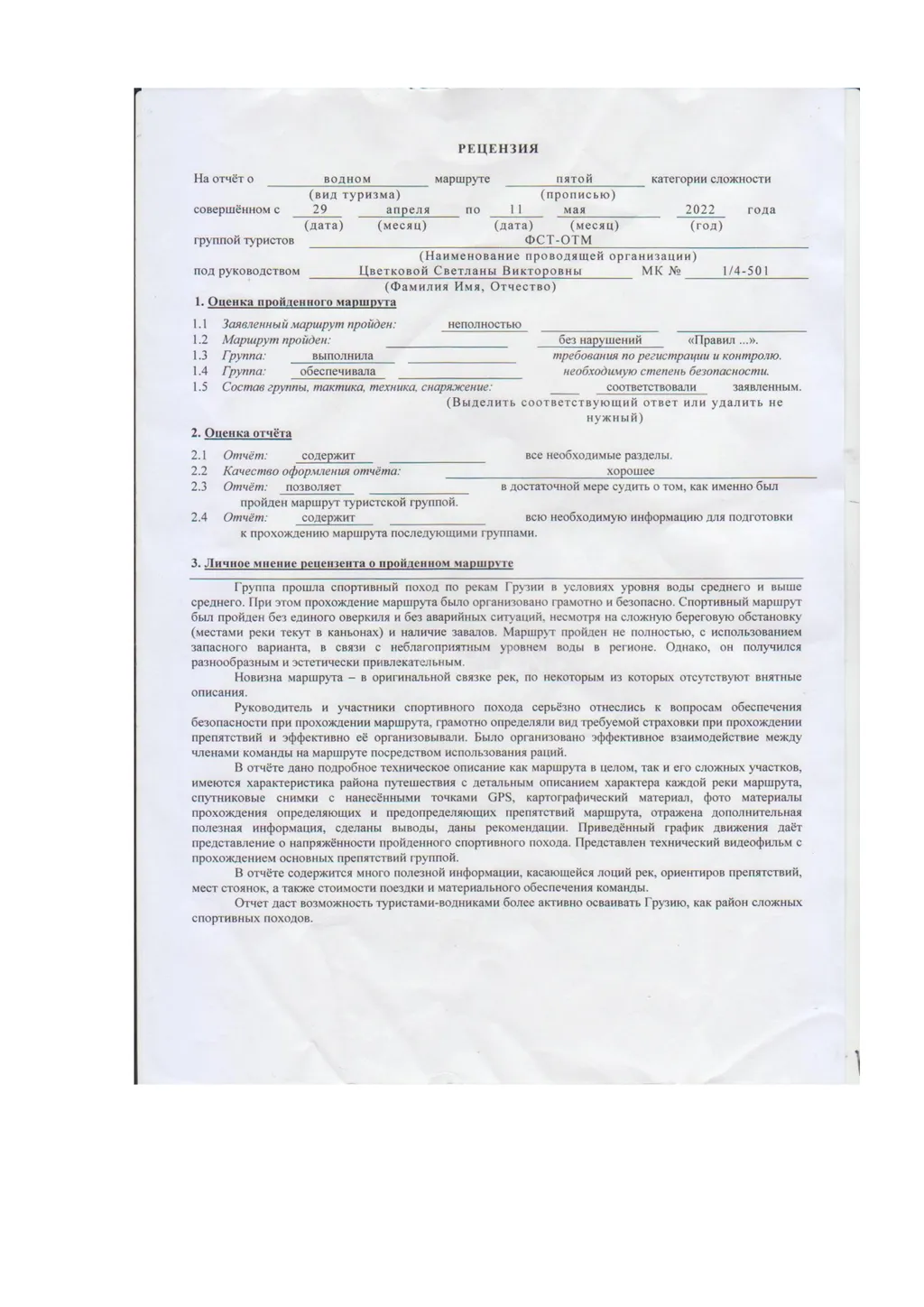 РЕЦЕНЗИЯ

На отчёт о водном маршруте пятой категории сложности
(вид туризма) (прописью)
совершённом с 29 апреля по 11 мая 2022 года
(дата) (месяц) (дата) (месяц) (год)
группой туристов ФСТ-ОТМ
(Наименование проводящей организации)
под руководством Цветковой Светланы Викторовны МК № 1/4-501
(Фамилия Имя, Отчество)

1. Оценка пройденного маршрута

1.1 Заявленный маршрут пройден: неполностью
1.2 Маршрут пройден: без нарушений «Правил ...».
1.3 Группа: выполнила требования по регистрации и контролю.
1.4 Группа: обеспечивала необходимую степень безопасности.
1.5 Состав группы, тактика, техника, снаряжение: соответствовали заявленным.
(Выделить соответствующий ответ или удалить не нужный)

2. Оценка отчёта

2.1 Отчёт: содержит все необходимые разделы.
2.2 Качество оформления отчёта: хорошее
2.3 Отчёт: позволяет в достаточной мере судить о том, как именно был пройден маршрут туристской группой.
2.4 Отчёт: содержит всю необходимую информацию для подготовки к прохождению маршрута последующими группами.

3. Личное мнение рецензента о пройденном маршруте

Группа прошла спортивный поход по рекам Грузии в условиях уровня воды среднего и выше среднего. При этом прохождение маршрута было организовано грамотно и безопасно. Спортивный маршрут был пройден без единого оверкиля и без аварийных ситуаций, несмотря на сложную береговую обстановку (местами реки текут в каньонах) и наличие завалов. Маршрут пройден не полностью, с использованием запасного варианта, в связи с неблагоприятным уровнем воды в регионе. Однако, он получился разнообразным и эстетически привлекательным.

Новизна маршрута – в оригинальной связке рек, по некоторым из которых отсутствуют внятные описания.

Руководитель и участники спортивного похода серьёзно отнеслись к вопросам обеспечения безопасности при прохождении маршрута, грамотно определяли вид требуемой страховки при прохождении препятствий и эффективно её организовывали. Было организовано эффективное взаимодействие между членами команды на маршруте посредством использования раций.

В отчёте дано подробное техническое описание как маршрута в целом, так и его сложных участков, имеются характеристика района путешествия с детальным описанием характера каждой реки маршрута, спутниковые снимки с нанесёнными точками GPS, картографический материал, фото материалы прохождения определяющих и предопределяющих препятствий маршрута, отражена дополнительная полезная информация, сделаны выводы, даны рекомендации. Приведённый график движения даёт представление о напряжённости пройденного спортивного похода. Представлен технический видеофильм с прохождением основных препятствий группой.

В отчёте содержится много полезной информации, касающейся лоций рек, ориентиров препятствий, мест стоянок, а также стоимости поездки и материального обеспечения команды.

Отчет даст возможность туристами-водниками более активно осваивать Грузию, как район сложных спортивных походов.